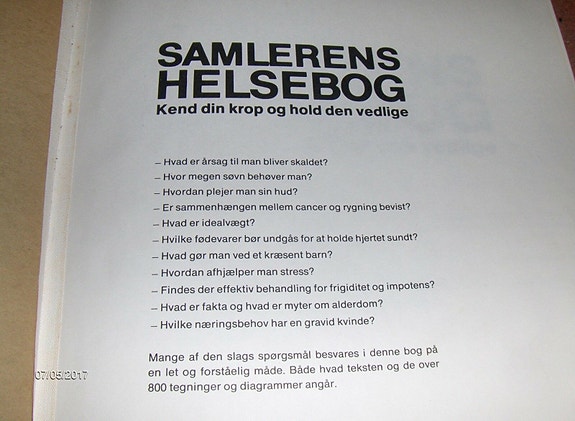 SAMLERENS
HELSEBOG
Kend din krop og hold den vedlige

– Hvad er årsag til man bliver skaldet?
– Hvor megen søvn behøver man?
– Hvordan plejer man sin hud?
– Er sammenhængen mellem cancer og rygning bevist?
– Hvad er idealvægt?
– Hvilke fødevarer bør undgås for at holde hjertet sundt?
– Hvad gør man ved et kræsent barn?
– Hvordan afhjælper man stress?
– Findes der effektiv behandling for frigiditet og impotens?
– Hvad er fakta og hvad er myter om alderdom?
– Hvilke næringsbehov har en gravid kvinde?

Mange af den slags spørgsmål besvares i denne bog på en let og forståelig måde. Både hvad teksten og de over 800 tegninger og diagrammer angår.

07/05/2017